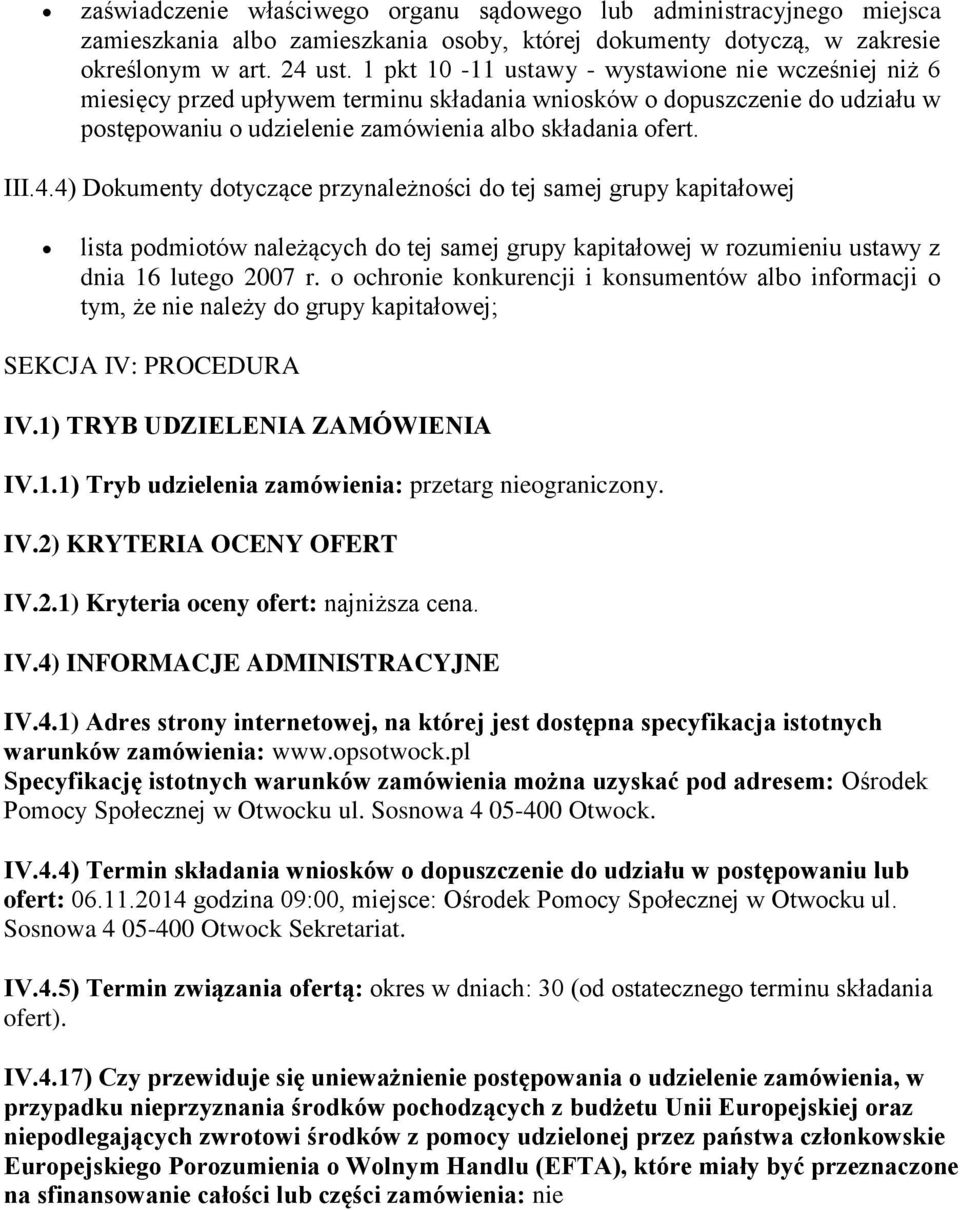 • zaświadczenie właściwego organu sądowego lub administracyjnego miejsca zamieszkania albo zamieszkania osoby, której dokumenty dotyczą, w zakresie określonym w art. 24 ust. 1 pkt 10 -11 ustawy - wystawione nie wcześniej niż 6 miesięcy przed upływem terminu składania wniosków o dopuszczenie do udziału w postępowaniu o udzielenie zamówienia albo składania ofert.

III.4.4) Dokumenty dotyczące przynależności do tej samej grupy kapitałowej

• lista podmiotów należących do tej samej grupy kapitałowej w rozumieniu ustawy z dnia 16 lutego 2007 r. o ochronie konkurencji i konsumentów albo informacji o tym, że nie należy do grupy kapitałowej;

SEKCJA IV: PROCEDURA

IV.1) TRYB UDZIELENIA ZAMÓWIENIA

IV.1.1) Tryb udzielenia zamówienia: przetarg nieograniczony.

IV.2) KRYTERIA OCENY OFERT

IV.2.1) Kryteria oceny ofert: najniższa cena.

IV.4) INFORMACJE ADMINISTRACYJNE

IV.4.1) Adres strony internetowej, na której jest dostępna specyfikacja istotnych warunków zamówienia: www.opsotwock.pl
Specyfikację istotnych warunków zamówienia można uzyskać pod adresem: Ośrodek Pomocy Społecznej w Otwocku ul. Sosnowa 4 05-400 Otwock.

IV.4.4) Termin składania wniosków o dopuszczenie do udziału w postępowaniu lub ofert: 06.11.2014 godzina 09:00, miejsce: Ośrodek Pomocy Społecznej w Otwocku ul. Sosnowa 4 05-400 Otwock Sekretariat.

IV.4.5) Termin związania ofertą: okres w dniach: 30 (od ostatecznego terminu składania ofert).

IV.4.17) Czy przewiduje się unieważnienie postępowania o udzielenie zamówienia, w przypadku nieprzyznania środków pochodzących z budżetu Unii Europejskiej oraz niepodlegających zwrotowi środków z pomocy udzielonej przez państwa członkowskie Europejskiego Porozumienia o Wolnym Handlu (EFTA), które miały być przeznaczone na sfinansowanie całości lub części zamówienia: nie